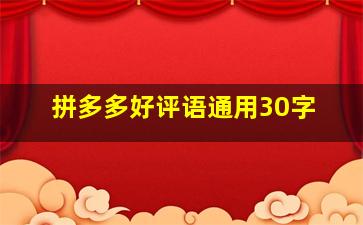 拼多多好评语通用30字